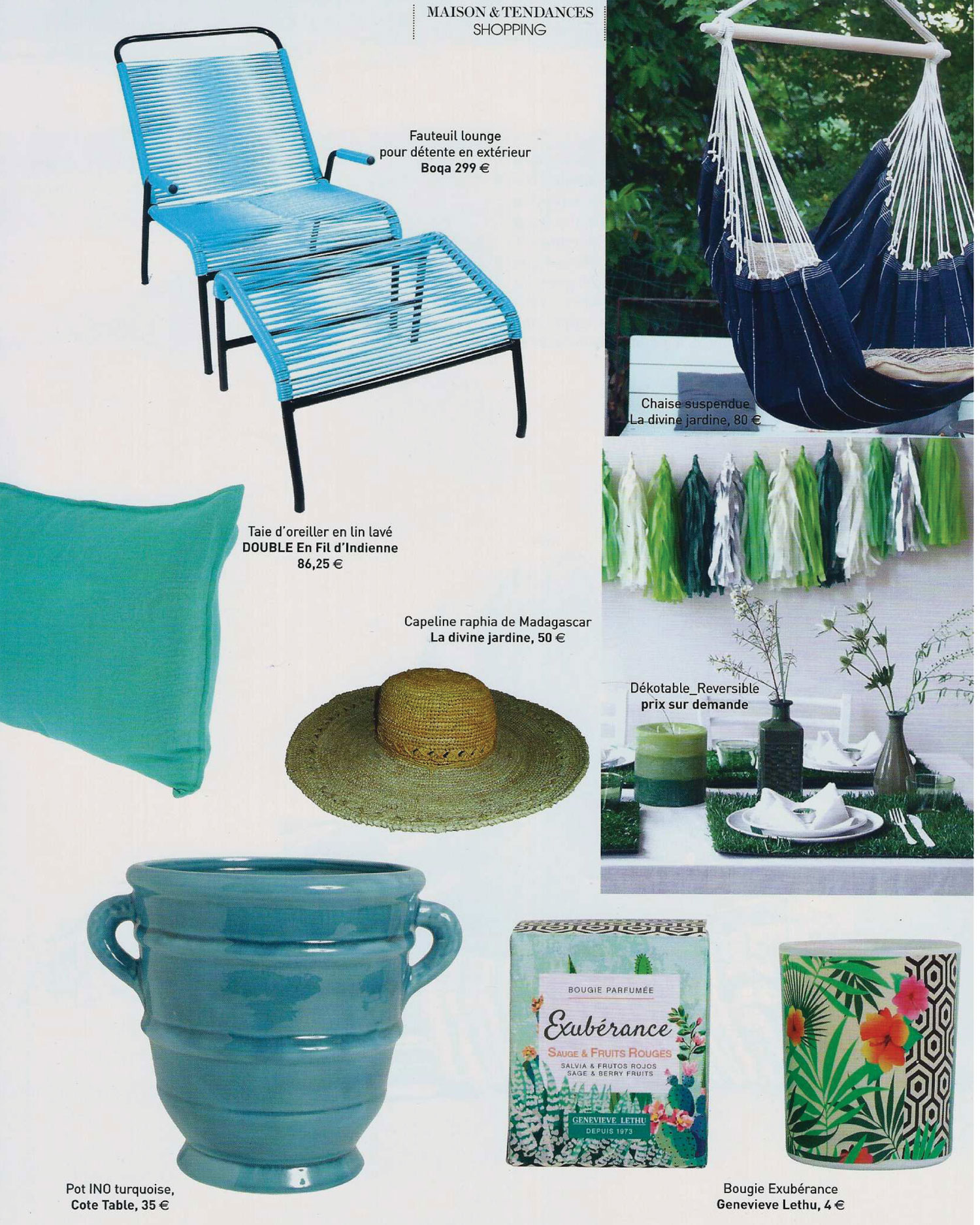 MAISON & TENDANCES
SHOPPING

Fauteuil lounge pour détente en extérieur
Boqa 299 €

Chaise suspendue
La divine jardine, 80 €

Taie d'oreiller en lin lavé
DOUBLE En Fil d'Indienne
86,25 €

Capeline raphia de Madagascar
La divine jardine, 50 €

Dékotable_Reversible
prix sur demande

BOUGIE PARFUMÉE
Exubérance
SAUGE & FRUITS ROUGES
SALVIA & FRUTOS ROJOS
SAGE & BERRY FRUITS
GENEVIEVE LETHU
DEPUIS 1973

Pot INO turquoise,
Cote Table, 35 €

Bougie Exubérance
Genevieve Lethu, 4 €